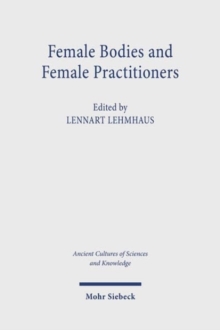 Female Bodies and Female Practitioners

Edited by
LENNART LEHMHAUS

Ancient Cultures of Sciences and Knowledge

Mohr Siebeck